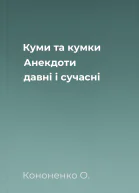 Куми та кумки
Анекдоти
давні і сучасні

Кононенко О.